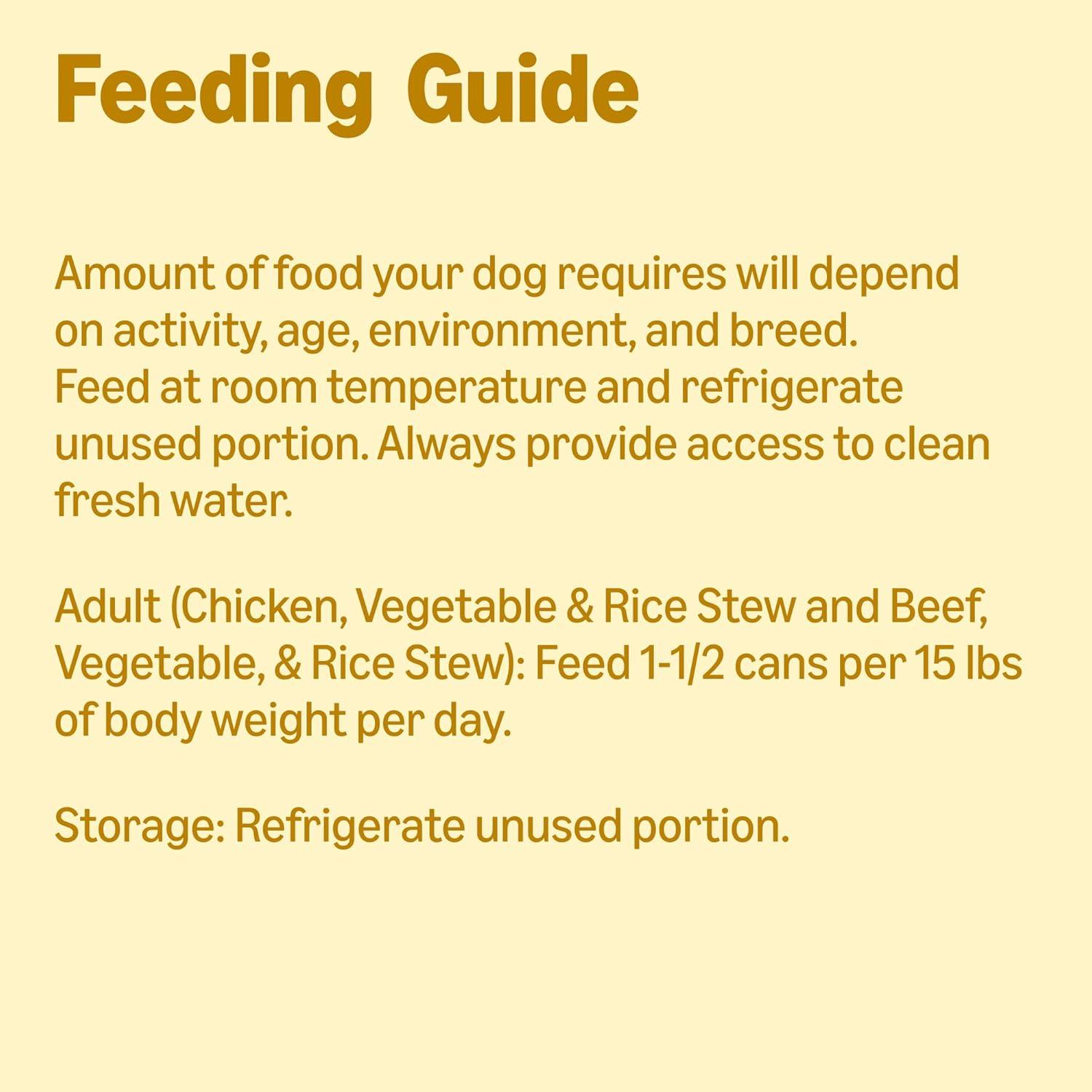 Feeding Guide

Amount of food your dog requires will depend on activity, age, environment, and breed. Feed at room temperature and refrigerate unused portion. Always provide access to clean fresh water.

Adult (Chicken, Vegetable & Rice Stew and Beef, Vegetable, & Rice Stew): Feed 1-1/2 cans per 15 lbs of body weight per day.

Storage: Refrigerate unused portion.